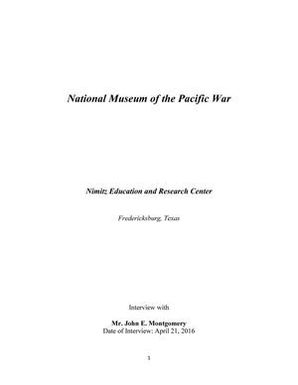 National Museum of the Pacific War

Nimitz Education and Research Center

Fredericksburg, Texas

Interview with

Mr. John E. Montgomery
Date of Interview: April 21, 2016

1